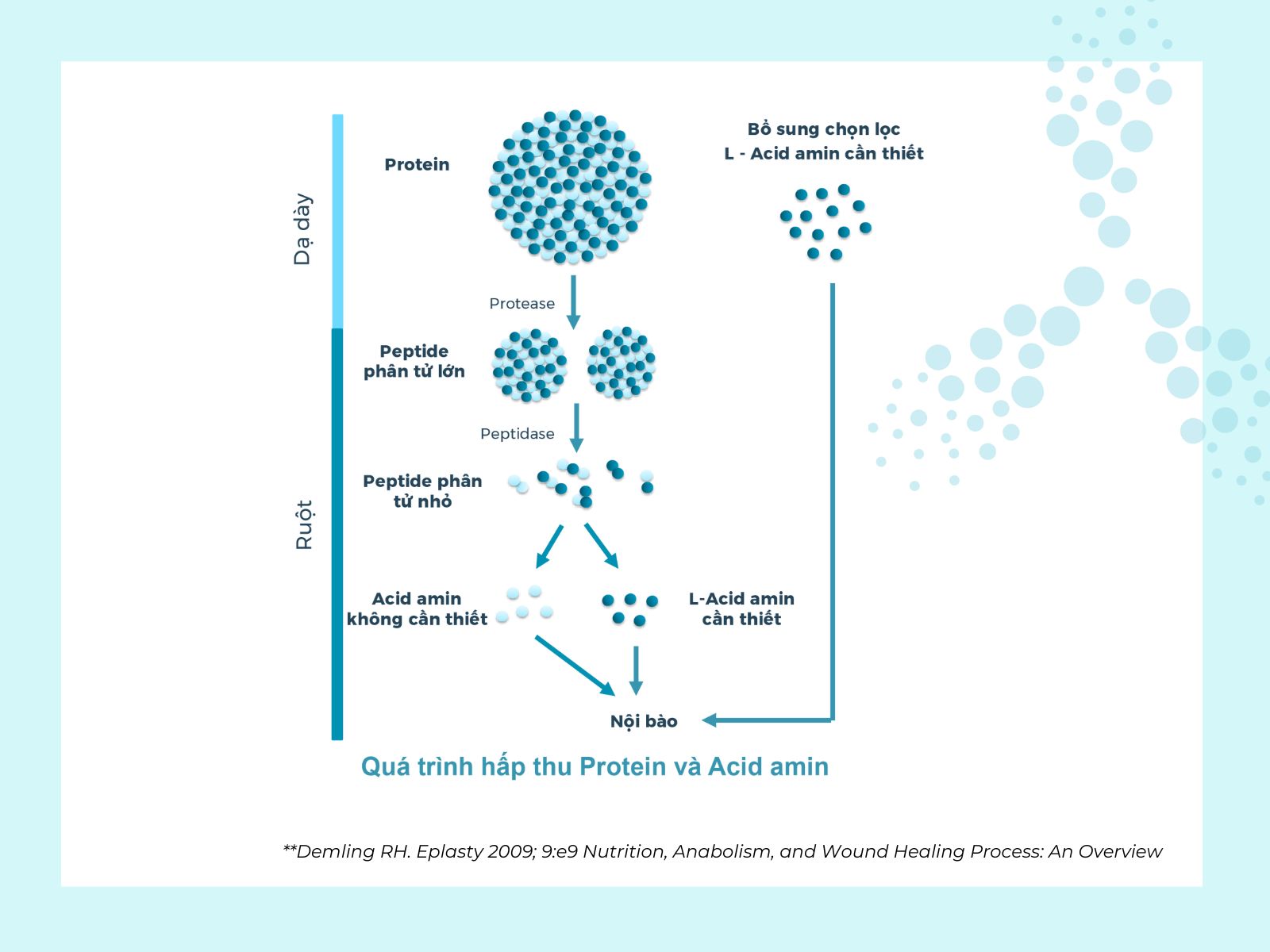 Dạ dày

Ruột

Protein

Bổ sung chọn lọc
L - Acid amin cần thiết

Protease

Peptide phân tử lớn

Peptidase

Peptide phân tử nhỏ

Acid amin không cần thiết

L-Acid amin cần thiết

Nội bào

Quá trình hấp thu Protein và Acid amin

**Demling RH. Eplasty 2009; 9:e9 Nutrition, Anabolism, and Wound Healing Process: An Overview